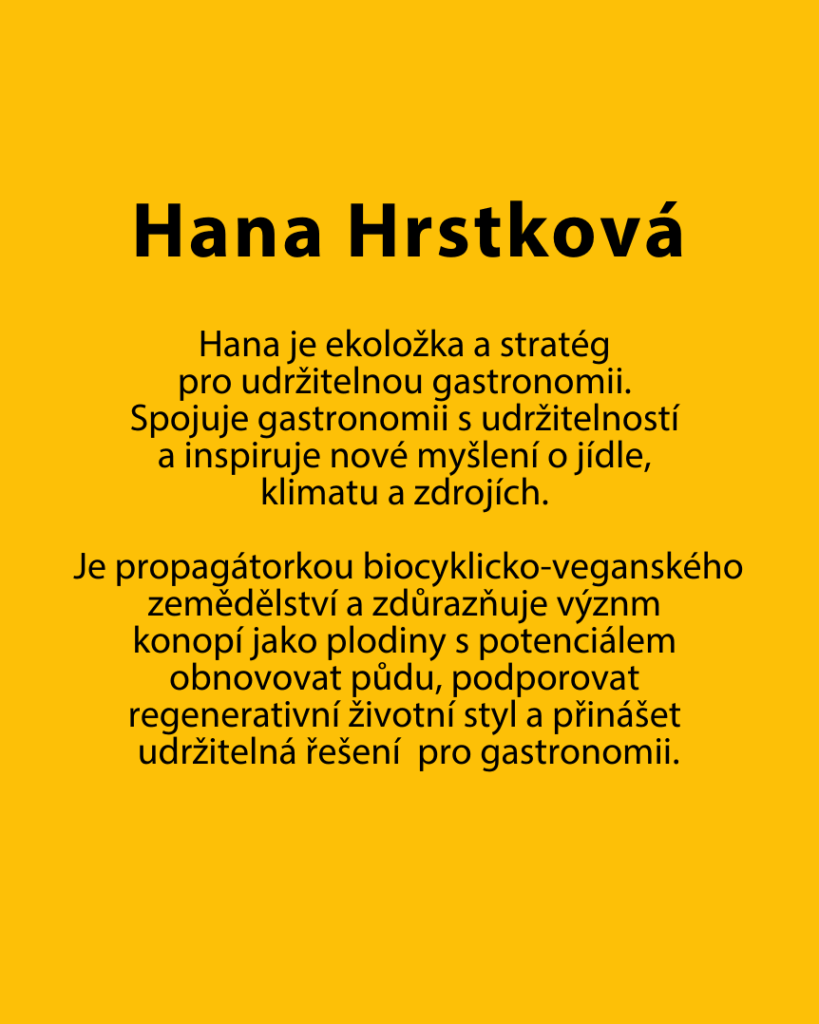 Hana Hrstková

Hana je ekoložka a stratég pro udržitelnou gastronomii. Spojuje gastronomii s udržitelností a inspiruje nové myšlení o jídle, klimatu a zdrojích.

Je propagátorkou biocyklicko-veganského zemědělství a zdůrazňuje význm konopí jako plodiny s potenciálem obnovovat půdu, podporovat regenerativní životní styl a přinášet udržitelná řešení pro gastronomii.